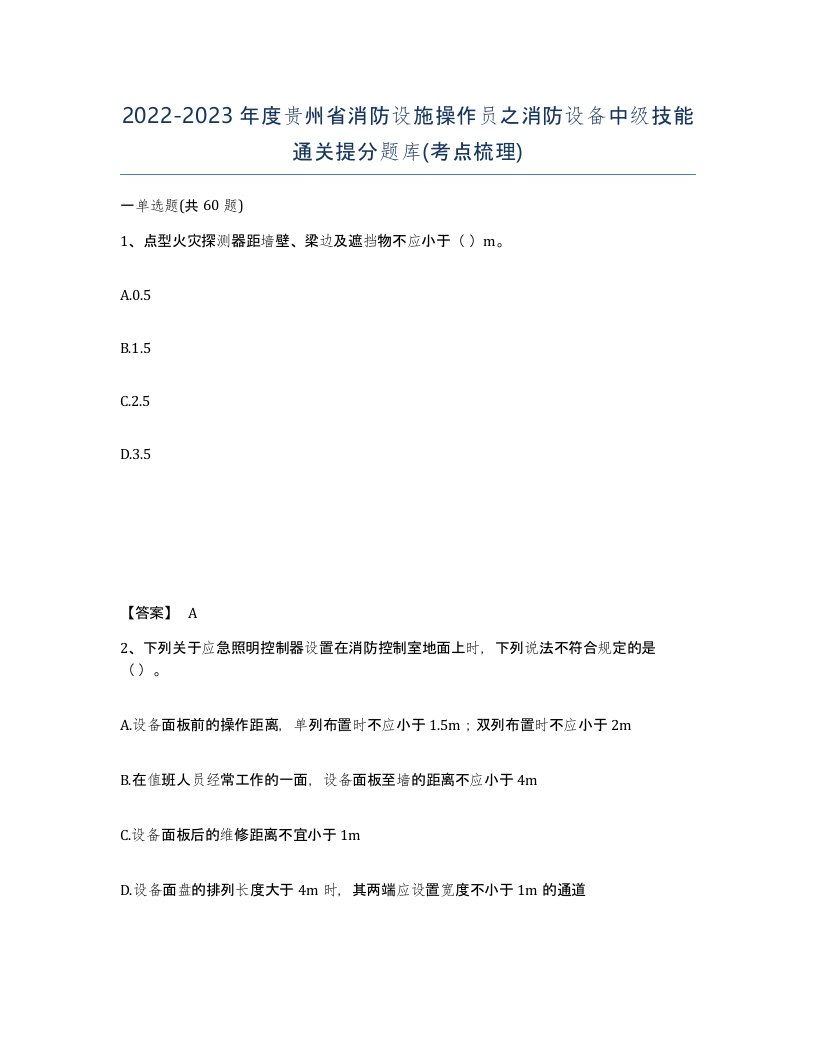 2022-2023 年度贵州省消防设施操作员之消防设备中级技能通关提分题库(考点梳理)

一单选题(共 60 题)

1、点型火灾探测器距墙壁、梁边及遮挡物不应小于（ ）m。

A.0.5

B.1.5

C.2.5

D.3.5

【答案】 A

2、下列关于应急照明控制器设置在消防控制室地面上时，下列说法不符合规定的是（）。

A.设备面板前的操作距离，单列布置时不应小于 1.5m；双列布置时不应小于 2m

B.在值班人员经常工作的一面，设备面板至墙的距离不应小于 4m

C.设备面板后的维修距离不宜小于 1m

D.设备面盘的排列长度大于 4m 时，其两端应设置宽度不小于 1m 的通道